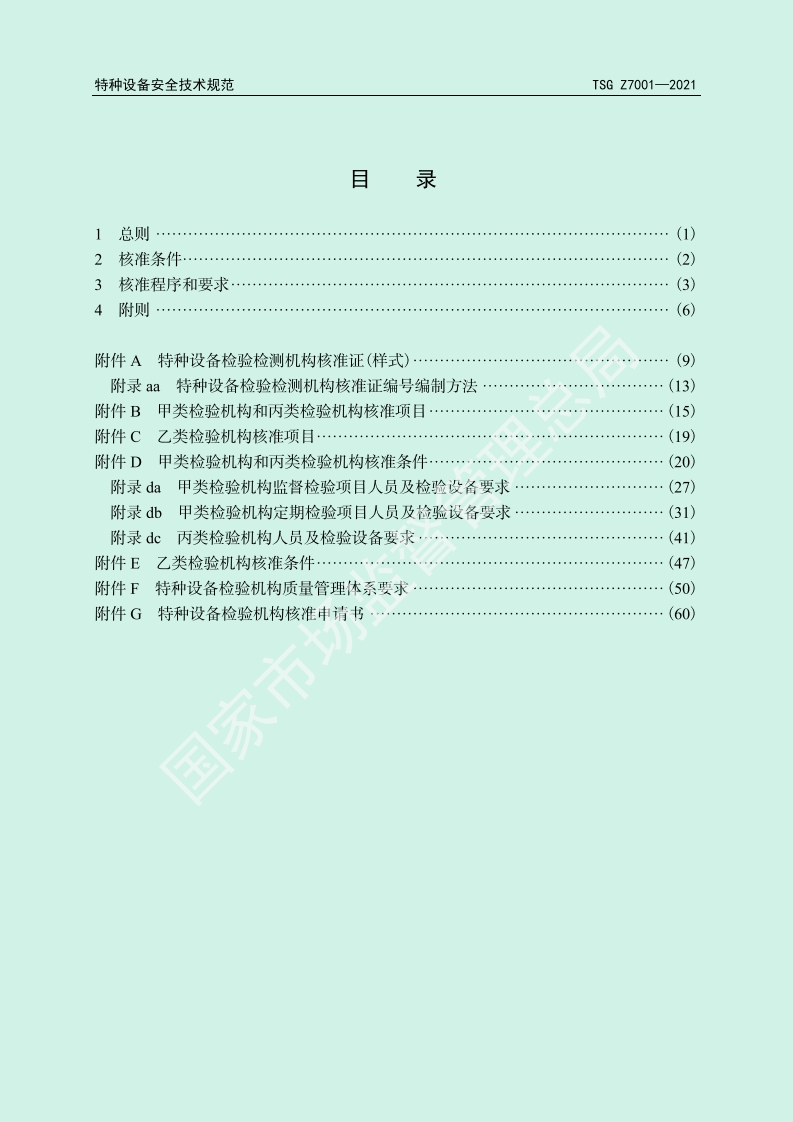 特种设备安全技术规范 TSG Z7001—2021

目 录

1 总则 (1)
2 核准条件 (2)
3 核准程序和要求 (3)
4 附则 (6)

附件A 特种设备检验检测机构核准证(样式) (9)
附录aa 特种设备检验检测机构核准证编号编制方法 (13)
附件B 甲类检验机构和丙类检验机构核准项目 (15)
附件C 乙类检验机构核准项目 (19)
附件D 甲类检验机构和丙类检验机构核准条件 (20)
附录da 甲类检验机构监督检验项目人员及检验设备要求 (27)
附录db 甲类检验机构定期检验项目人员及检验设备要求 (31)
附录dc 丙类检验机构人员及检验设备要求 (41)
附件E 乙类检验机构核准条件 (47)
附件F 特种设备检验机构质量管理体系要求 (50)
附件G 特种设备检验机构核准申请书 (60)

国家市场监督管理总局